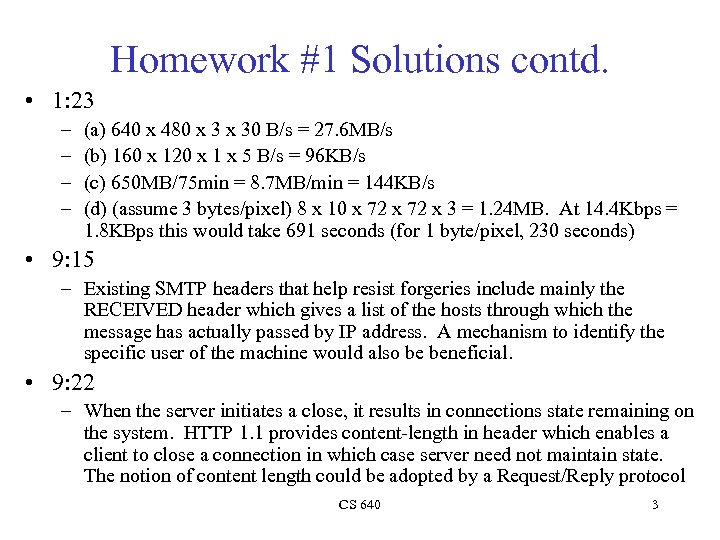 Homework #1 Solutions contd.

• 1:23
– (a) 640 x 480 x 3 x 30 B/s = 27.6MB/s
– (b) 160 x 120 x 1 x 5 B/s = 96KB/s
– (c) 650MB/75min = 8.7MB/min = 144KB/s
– (d) (assume 3 bytes/pixel) 8 x 10 x 72 x 72 x 3 = 1.24MB. At 14.4Kbps = 1.8KBps this would take 691 seconds (for 1 byte/pixel, 230 seconds)

• 9:15
– Existing SMTP headers that help resist forgeries include mainly the RECEIVED header which gives a list of the hosts through which the message has actually passed by IP address. A mechanism to identify the specific user of the machine would also be beneficial.

• 9:22
– When the server initiates a close, it results in connections state remaining on the system. HTTP 1.1 provides content-length in header which enables a client to close a connection in which case server need not maintain state. The notion of content length could be adopted by a Request/Reply protocol

CS 640

3